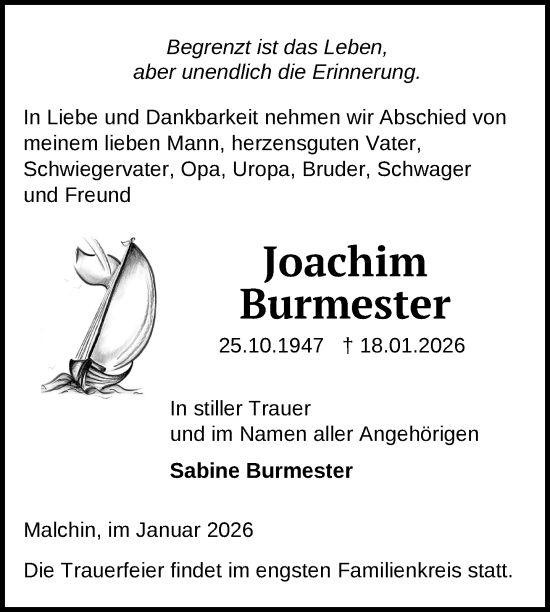 Begrenzt ist das Leben,
aber unendlich die Erinnerung.

In Liebe und Dankbarkeit nehmen wir Abschied von meinem lieben Mann, herzensguten Vater, Schwiegervater, Opa, Uropa, Bruder, Schwager und Freund

Joachim
Burmester

25.10.1947 † 18.01.2026

In stiller Trauer
und im Namen aller Angehörigen

Sabine Burmester

Malchin, im Januar 2026

Die Trauerfeier findet im engsten Familienkreis statt.